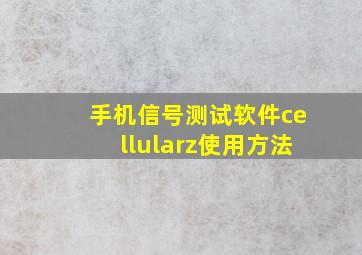 手机信号测试软件cellularz使用方法